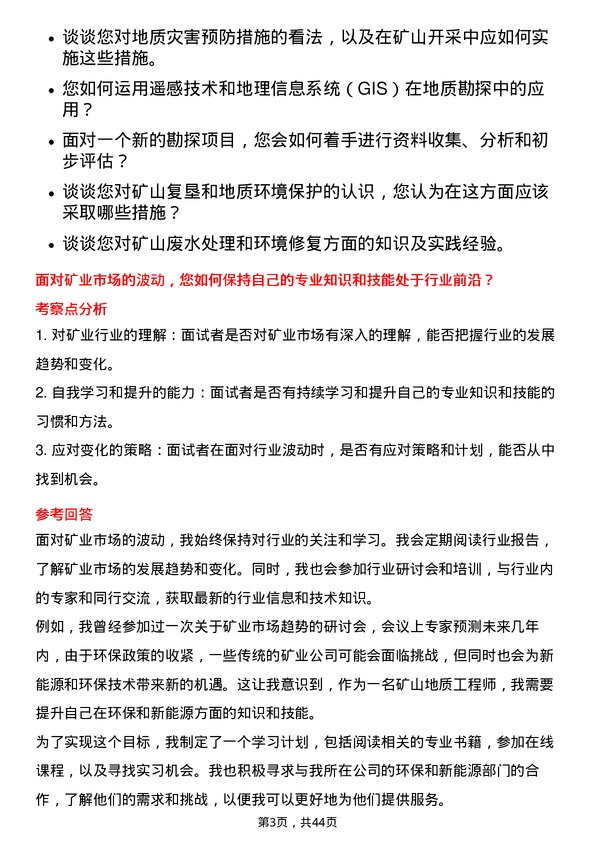 • 谈谈您对地质灾害预防措施的看法，以及在矿山开采中应如何实施这些措施。

• 您如何运用遥感技术和地理信息系统（GIS）在地质勘探中的应用？

• 面对一个新的勘探项目，您会如何着手进行资料收集、分析和初步评估？

• 谈谈您对矿山复垦和地质环境保护的认识，您认为在这方面应该采取哪些措施？

• 谈谈您对矿山废水处理和环境修复方面的知识及实践经验。

面对矿业市场的波动，您如何保持自己的专业知识和技能处于行业前沿？

考察点分析

1. 对矿业行业的理解：面试者是否对矿业市场有深入的理解，能否把握行业的发展趋势和变化。

2. 自我学习和提升的能力：面试者是否有持续学习和提升自己的专业知识和技能的习惯和方法。

3. 应对变化的策略：面试者在面对行业波动时，是否有应对策略和计划，能否从中找到机会。

参考回答

面对矿业市场的波动，我始终保持对行业的关注和学习。我会定期阅读行业报告，了解矿业市场的发展趋势和变化。同时，我也会参加行业研讨会和培训，与行业内的专家和同行交流，获取最新的行业信息和技术知识。

例如，我曾经参加过一次关于矿业市场趋势的研讨会，会议上专家预测未来几年内，由于环保政策的收紧，一些传统的矿业公司可能会面临挑战，但同时也会为新能源和环保技术带来新的机遇。这让我意识到，作为一名矿山地质工程师，我需要提升自己在环保和新能源方面的知识和技能。

为了实现这个目标，我制定了一个学习计划，包括阅读相关的专业书籍，参加在线课程，以及寻找实习机会。我也积极寻求与我所在公司的环保和新能源部门的合作，了解他们的需求和挑战，以便我可以更好地为他们提供服务。

第3页，共44页